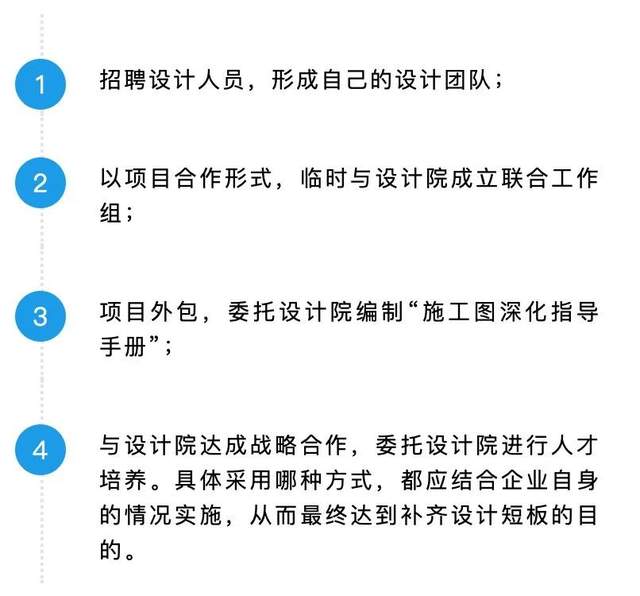 1

招聘设计人员，形成自己的设计团队；

2

以项目合作形式，临时与设计院成立联合工作组；

3

项目外包，委托设计院编制“施工图深化指导手册”；

4

与设计院达成战略合作，委托设计院进行人才培养。具体采用哪种方式，都应结合企业自身的情况实施，从而最终达到补齐设计短板的目的。